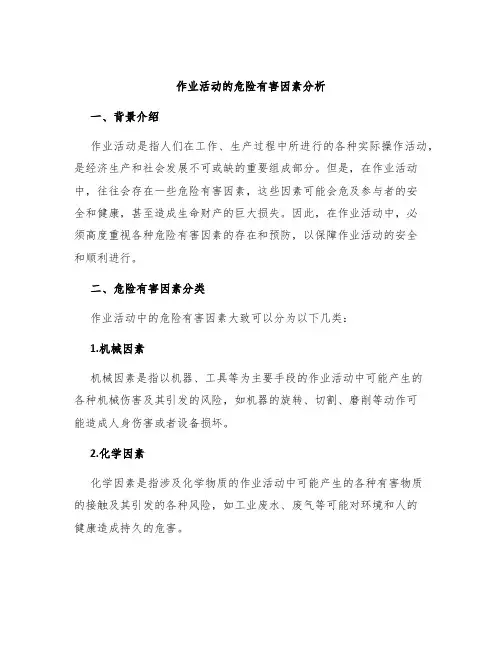 作业活动的危险有害因素分析

一、背景介绍

作业活动是指人们在工作、生产过程中所进行的各种实际操作活动，是经济生产和社会发展不可或缺的重要组成部分。但是，在作业活动中，往往会存在一些危险有害因素，这些因素可能会危及参与者的安全和健康，甚至造成生命财产的巨大损失。因此，在作业活动中，必须高度重视各种危险有害因素的存在和预防，以保障作业活动的安全和顺利进行。

二、危险有害因素分类

作业活动中的危险有害因素大致可以分为以下几类：

1.机械因素

机械因素是指以机器、工具等为主要手段的作业活动中可能产生的各种机械伤害及其引发的风险，如机器的旋转、切割、磨削等动作可能造成人身伤害或者设备损坏。

2.化学因素

化学因素是指涉及化学物质的作业活动中可能产生的各种有害物质的接触及其引发的各种风险，如工业废水、废气等可能对环境和人的健康造成持久的危害。